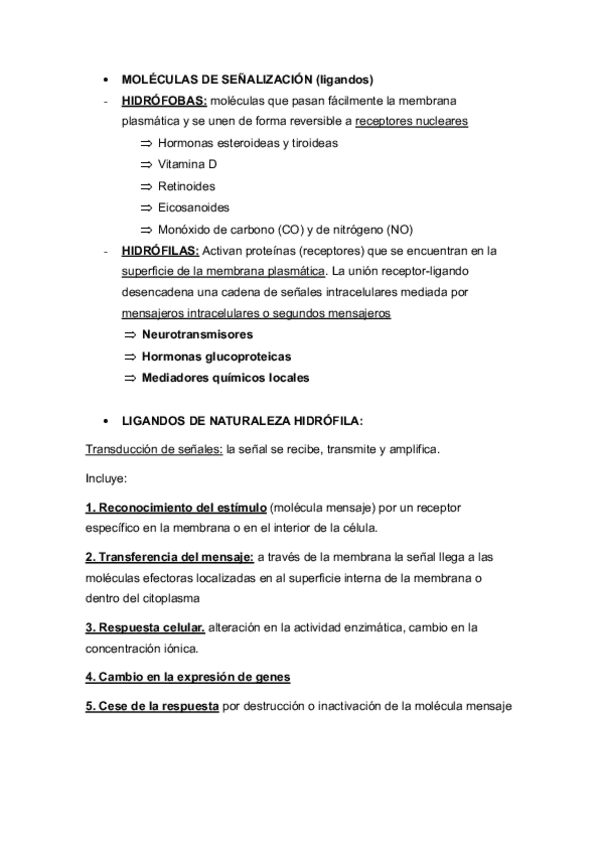 • MOLÉCULAS DE SEÑALIZACIÓN (ligandos)

- HIDRÓFOBAS: moléculas que pasan fácilmente la membrana plasmática y se unen de forma reversible a receptores nucleares

⇒ Hormonas esteroideas y tiroideas

⇒ Vitamina D

⇒ Retinoides

⇒ Eicosanoides

⇒ Monóxido de carbono (CO) y de nitrógeno (NO)

- HIDRÓFILAS: Activan proteínas (receptores) que se encuentran en la superficie de la membrana plasmática. La unión receptor-ligando desencadena una cadena de señales intracelulares mediada por mensajeros intracelulares o segundos mensajeros

⇒ Neurotransmisores

⇒ Hormonas glucoproteicas

⇒ Mediadores químicos locales

• LIGANDOS DE NATURALEZA HIDRÓFILA:

Transducción de señales: la señal se recibe, transmite y amplifica.

Incluye:

1. Reconocimiento del estímulo (molécula mensaje) por un receptor específico en la membrana o en el interior de la célula.

2. Transferencia del mensaje: a través de la membrana la señal llega a las moléculas efectoras localizadas en al superficie interna de la membrana o dentro del citoplasma

3. Respuesta celular. alteración en la actividad enzimática, cambio en la concentración iónica.

4. Cambio en la expresión de genes

5. Cese de la respuesta por destrucción o inactivación de la molécula mensaje